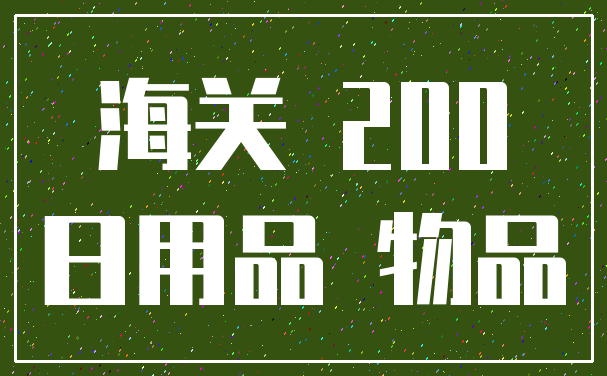 海关 200
日用品 物品